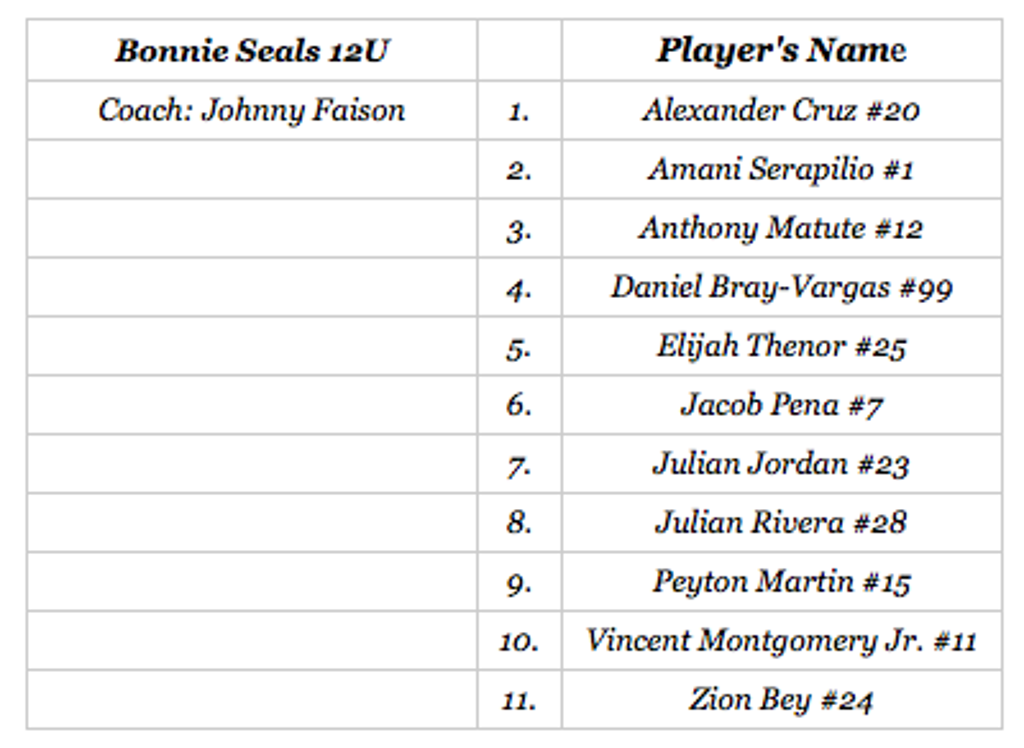 | Bonnie Seals 12U | | Player's Name |
|---|---|---|
| Coach: Johnny Faison | 1. | Alexander Cruz #20 |
| | 2. | Amani Serapilio #1 |
| | 3. | Anthony Matute #12 |
| | 4. | Daniel Bray-Vargas #99 |
| | 5. | Elijah Thenor #25 |
| | 6. | Jacob Pena #7 |
| | 7. | Julian Jordan #23 |
| | 8. | Julian Rivera #28 |
| | 9. | Peyton Martin #15 |
| | 10. | Vincent Montgomery Jr. #11 |
| | 11. | Zion Bey #24 |